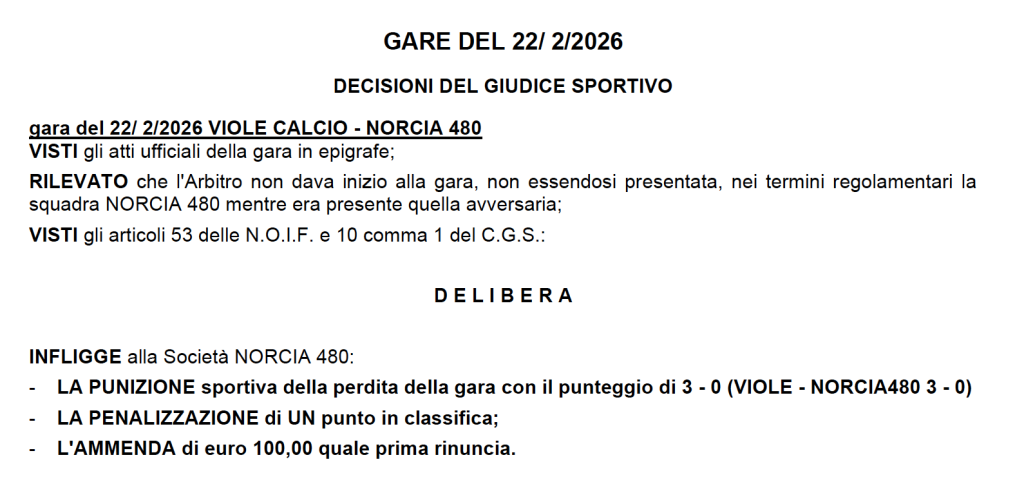 GARE DEL 22/ 2/2026

DECISIONI DEL GIUDICE SPORTIVO

gara del 22/ 2/2026 VIOLE CALCIO - NORCIA 480
VISTI gli atti ufficiali della gara in epigrafe;

RILEVATO che l'Arbitro non dava inizio alla gara, non essendosi presentata, nei termini regolamentari la squadra NORCIA 480 mentre era presente quella avversaria;

VISTI gli articoli 53 delle N.O.I.F. e 10 comma 1 del C.G.S.:

D E L I B E R A

INFLIGGE alla Società NORCIA 480:
- LA PUNIZIONE sportiva della perdita della gara con il punteggio di 3 - 0 (VIOLE - NORCIA480 3 - 0)
- LA PENALIZZAZIONE di UN punto in classifica;
- L'AMMENDA di euro 100,00 quale prima rinuncia.